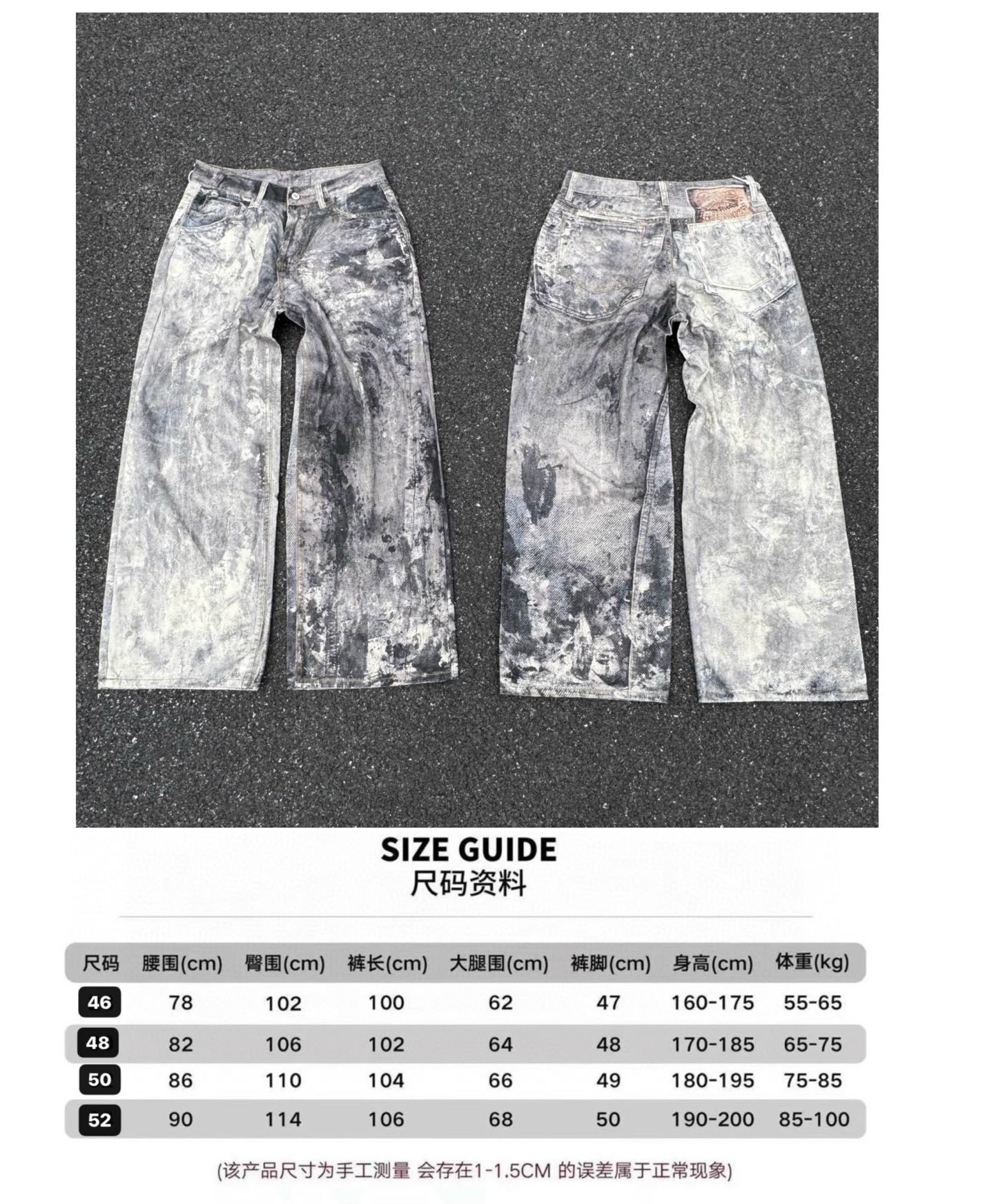 SIZE GUIDE
尺码资料

| 尺码 | 腰围(cm) | 臀围(cm) | 裤长(cm) | 大腿围(cm) | 裤脚(cm) | 身高(cm) | 体重(kg) |
|---|---|---|---|---|---|---|---|
| 46 | 78 | 102 | 100 | 62 | 47 | 160-175 | 55-65 |
| 48 | 82 | 106 | 102 | 64 | 48 | 170-185 | 65-75 |
| 50 | 86 | 110 | 104 | 66 | 49 | 180-195 | 75-85 |
| 52 | 90 | 114 | 106 | 68 | 50 | 190-200 | 85-100 |

(该产品尺寸为手工测量 会存在1-1.5CM 的误差属于正常现象)